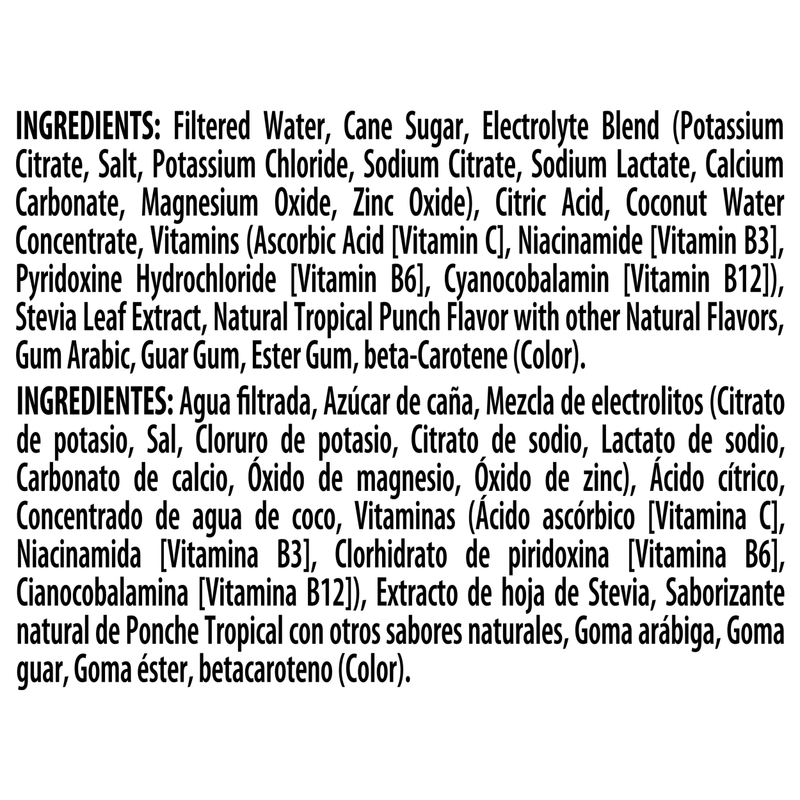 INGREDIENTS: Filtered Water, Cane Sugar, Electrolyte Blend (Potassium Citrate, Salt, Potassium Chloride, Sodium Citrate, Sodium Lactate, Calcium Carbonate, Magnesium Oxide, Zinc Oxide), Citric Acid, Coconut Water Concentrate, Vitamins (Ascorbic Acid [Vitamin C], Niacinamide [Vitamin B3], Pyridoxine Hydrochloride [Vitamin B6], Cyanocobalamin [Vitamin B12]), Stevia Leaf Extract, Natural Tropical Punch Flavor with other Natural Flavors, Gum Arabic, Guar Gum, Ester Gum, beta-Carotene (Color).

INGREDIENTES: Agua filtrada, Azúcar de caña, Mezcla de electrolitos (Citrato de potasio, Sal, Cloruro de potasio, Citrato de sodio, Lactato de sodio, Carbonato de calcio, Óxido de magnesio, Óxido de zinc), Ácido cítrico, Concentrado de agua de coco, Vitaminas (Ácido ascórbico [Vitamina C], Niacinamida [Vitamina B3], Clorhidrato de piridoxina [Vitamina B6], Cianocobalamina [Vitamina B12]), Extracto de hoja de Stevia, Saborizante natural de Ponche Tropical con otros sabores naturales, Goma arábiga, Goma guar, Goma éster, betacaroteno (Color).